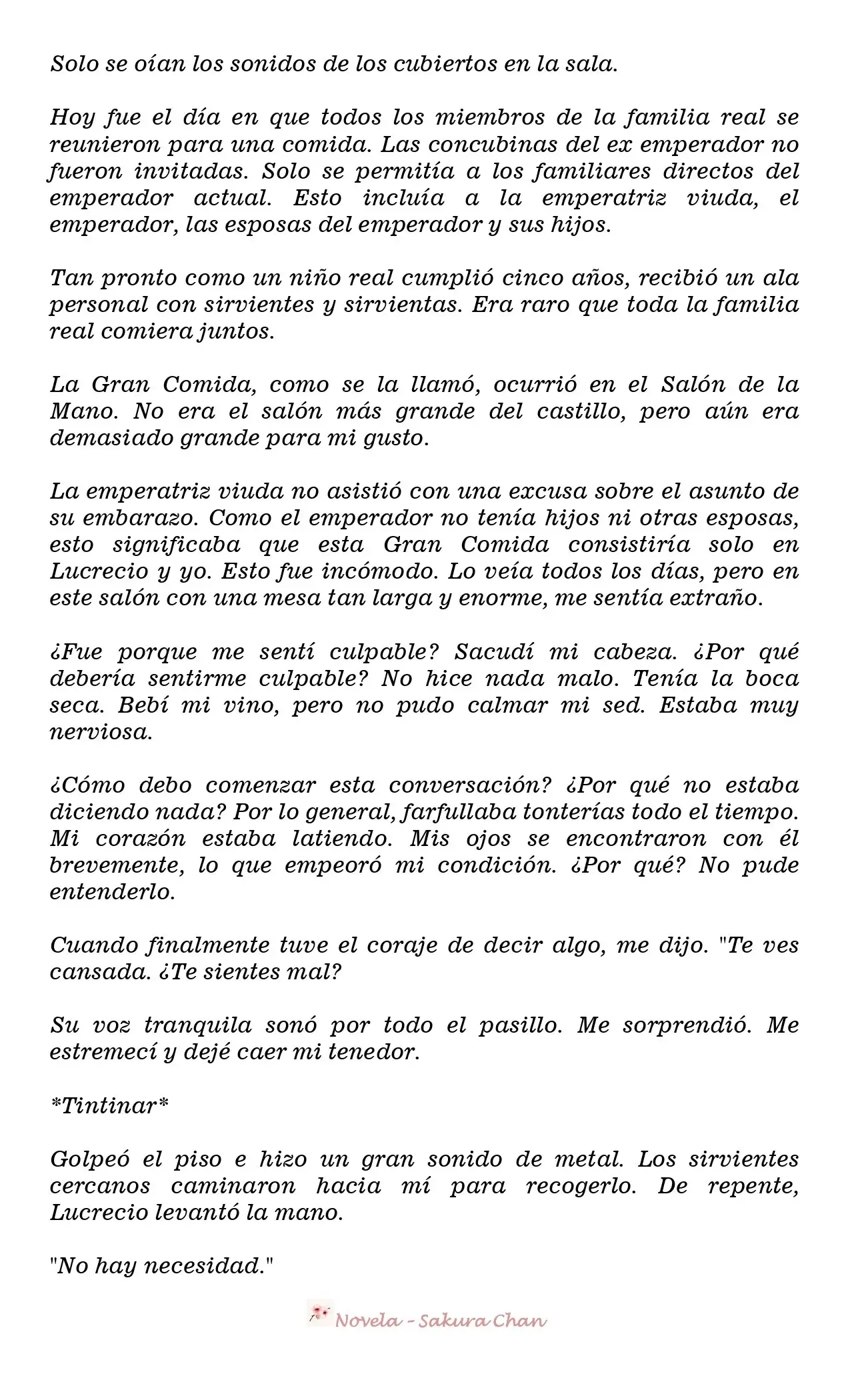 Solo se oían los sonidos de los cubiertos en la sala.

Hoy fue el día en que todos los miembros de la familia real se reunieron para una comida. Las concubinas del ex emperador no fueron invitadas. Solo se permitía a los familiares directos del emperador actual. Esto incluía a la emperatriz viuda, el emperador, las esposas del emperador y sus hijos.

Tan pronto como un niño real cumplió cinco años, recibió un ala personal con sirvientes y sirvientas. Era raro que toda la familia real comiera juntos.

La Gran Comida, como se la llamó, ocurrió en el Salón de la Mano. No era el salón más grande del castillo, pero aún era demasiado grande para mi gusto.

La emperatriz viuda no asistió con una excusa sobre el asunto de su embarazo. Como el emperador no tenía hijos ni otras esposas, esto significaba que esta Gran Comida consistiría solo en Lucrecio y yo. Esto fue incómodo. Lo veía todos los días, pero en este salón con una mesa tan larga y enorme, me sentía extraño.

¿Fue porque me sentí culpable? Sacudí mi cabeza. ¿Por qué debería sentirme culpable? No hice nada malo. Tenía la boca seca. Bebí mi vino, pero no pudo calmar mi sed. Estaba muy nerviosa.

¿Cómo debo comenzar esta conversación? ¿Por qué no estaba diciendo nada? Por lo general, farfullaba tonterías todo el tiempo. Mi corazón estaba latiendo. Mis ojos se encontraron con él brevemente, lo que empeoró mi condición. ¿Por qué? No pude entenderlo.

Cuando finalmente tuve el coraje de decir algo, me dijo. "Te ves cansada. ¿Te sientes mal?

Su voz tranquila sonó por todo el pasillo. Me sorprendió. Me estremecí y dejé caer mi tenedor.

*Tintinar*

Golpeó el piso e hizo un gran sonido de metal. Los sirvientes cercanos caminaron hacia mí para recogerlo. De repente, Lucrecio levantó la mano.

"No hay necesidad."

Novela - Sakura Chan